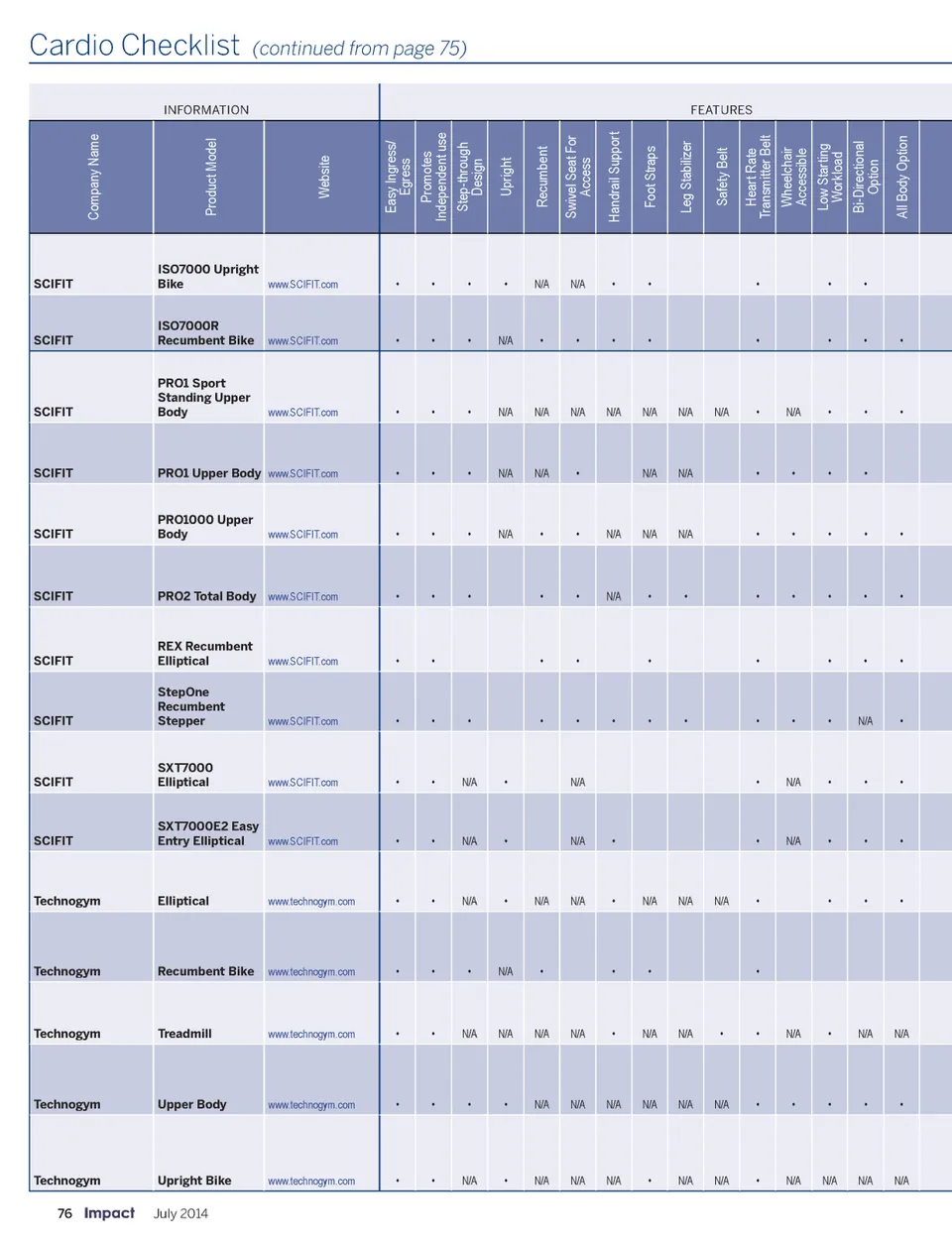 Cardio Checklist (continued from page 75)

| INFORMATION | | | FEATURES | | | | | | | | | | | | | | |
|---|---|---|---|---|---|---|---|---|---|---|---|---|---|---|---|---|---|
| Company Name | Product Model | Website | Easy Ingress/ Egress | Promotes Independent use | Step-through Design | Upright | Recumbent | Swivel Seat For Access | Handrail Support | Foot Straps | Leg Stabilizer | Safety Belt | Heart Rate Transmitter Belt | Wheelchair Accessible | Low Starting Workload | Bi-Directional Option | All Body Option |
| SCIFIT | ISO7000 Upright Bike | www.SCIFIT.com | • | • | • | • | N/A | N/A | • | • | | | • | | • | • | |
| SCIFIT | ISO7000R Recumbent Bike | www.SCIFIT.com | • | • | • | N/A | • | • | • | • | | | • | | • | • | • |
| SCIFIT | PRO1 Sport Standing Upper Body | www.SCIFIT.com | • | • | • | N/A | N/A | N/A | N/A | N/A | N/A | N/A | • | N/A | • | • | • |
| SCIFIT | PRO1 Upper Body | www.SCIFIT.com | • | • | • | N/A | N/A | • | | N/A | N/A | | • | • | • | • | |
| SCIFIT | PRO1000 Upper Body | www.SCIFIT.com | • | • | • | N/A | • | • | N/A | N/A | N/A | | • | • | • | • | • |
| SCIFIT | PRO2 Total Body | www.SCIFIT.com | • | • | • | | • | • | N/A | • | • | | • | • | • | • | • |
| SCIFIT | REX Recumbent Elliptical | www.SCIFIT.com | • | • | | | • | • | | • | | | • | | • | • | • |
| SCIFIT | StepOne Recumbent Stepper | www.SCIFIT.com | • | • | • | | • | • | • | • | • | | • | • | • | N/A | • |
| SCIFIT | SXT7000 Elliptical | www.SCIFIT.com | • | • | N/A | • | | N/A | | | | | • | N/A | • | • | • |
| SCIFIT | SXT7000E2 Easy Entry Elliptical | www.SCIFIT.com | • | • | N/A | • | | N/A | • | | | | • | N/A | • | • | • |
| Technogym | Elliptical | www.technogym.com | • | • | N/A | • | N/A | N/A | • | N/A | N/A | N/A | • | | • | • | • |
| Technogym | Recumbent Bike | www.technogym.com | • | • | • | N/A | • | | • | • | | | • | | | | |
| Technogym | Treadmill | www.technogym.com | • | • | N/A | N/A | N/A | N/A | • | N/A | N/A | • | • | N/A | • | N/A | N/A |
| Technogym | Upper Body | www.technogym.com | • | • | • | • | N/A | N/A | N/A | N/A | N/A | N/A | • | • | • | • | • |
| Technogym | Upright Bike | www.technogym.com | • | • | N/A | • | N/A | N/A | N/A | • | N/A | N/A | • | N/A | N/A | N/A | N/A |

76 Impact July 2014